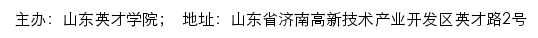 主办：山东英才学院；  地址：山东省济南高新技术产业开发区英才路2号